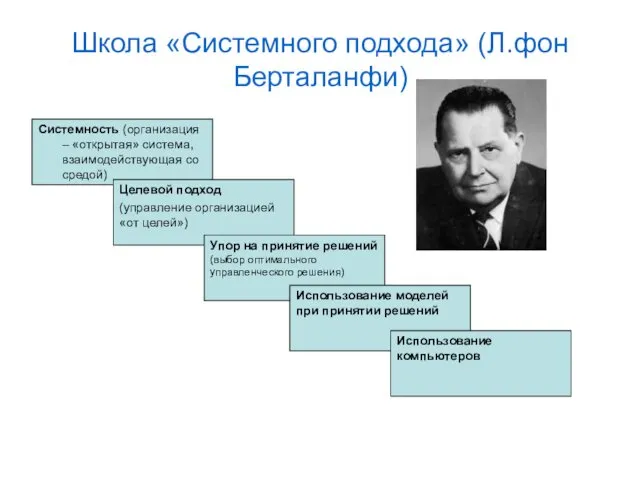 Школа «Системного подхода» (Л.фон Берталанфи)

Системность (организация – «открытая» система, взаимодействующая со средой)

Целевой подход
(управление организацией «от целей»)

Упор на принятие решений
(выбор оптимального управленческого решения)

Использование моделей при принятии решений

Использование компьютеров